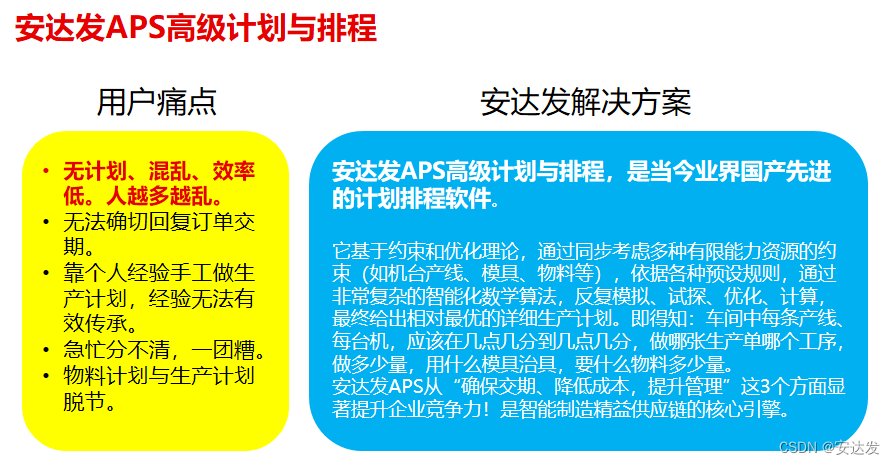 安达发APS高级计划与排程

用户痛点

• 无计划、混乱、效率低。人越多越乱。
• 无法确切回复订单交期。
• 靠个人经验手工做生产计划，经验无法有效传承。
• 急忙分不清，一团糟。
• 物料计划与生产计划脱节。

安达发解决方案

安达发APS高级计划与排程，是当今业界国产先进的计划排程软件。

它基于约束和优化理论，通过同步考虑多种有限能力资源的约束（如机台产线、模具、物料等），依据各种预设规则，通过非常复杂的智能化数学算法，反复模拟、试探、优化、计算，最终给出相对最优的详细生产计划。即得知：车间中每条产线、每台机，应该在几点几分到几点几分，做哪张生产单哪个工序，做多少量，用什么模具治具，要什么物料多少量。
安达发APS从“确保交期、降低成本，提升管理”这3个方面显著提升企业竞争力！是智能制造精益供应链的核心引擎。

CSDN @安达发